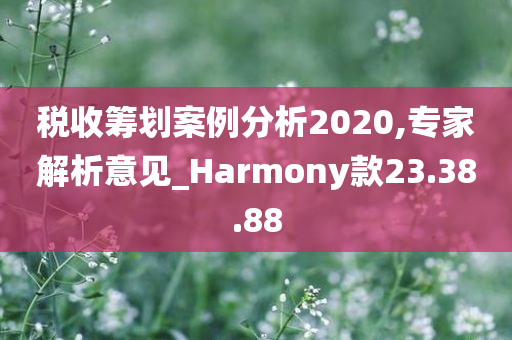 税收筹划案例分析2020,专家解析意见_Harmony款23.38.88